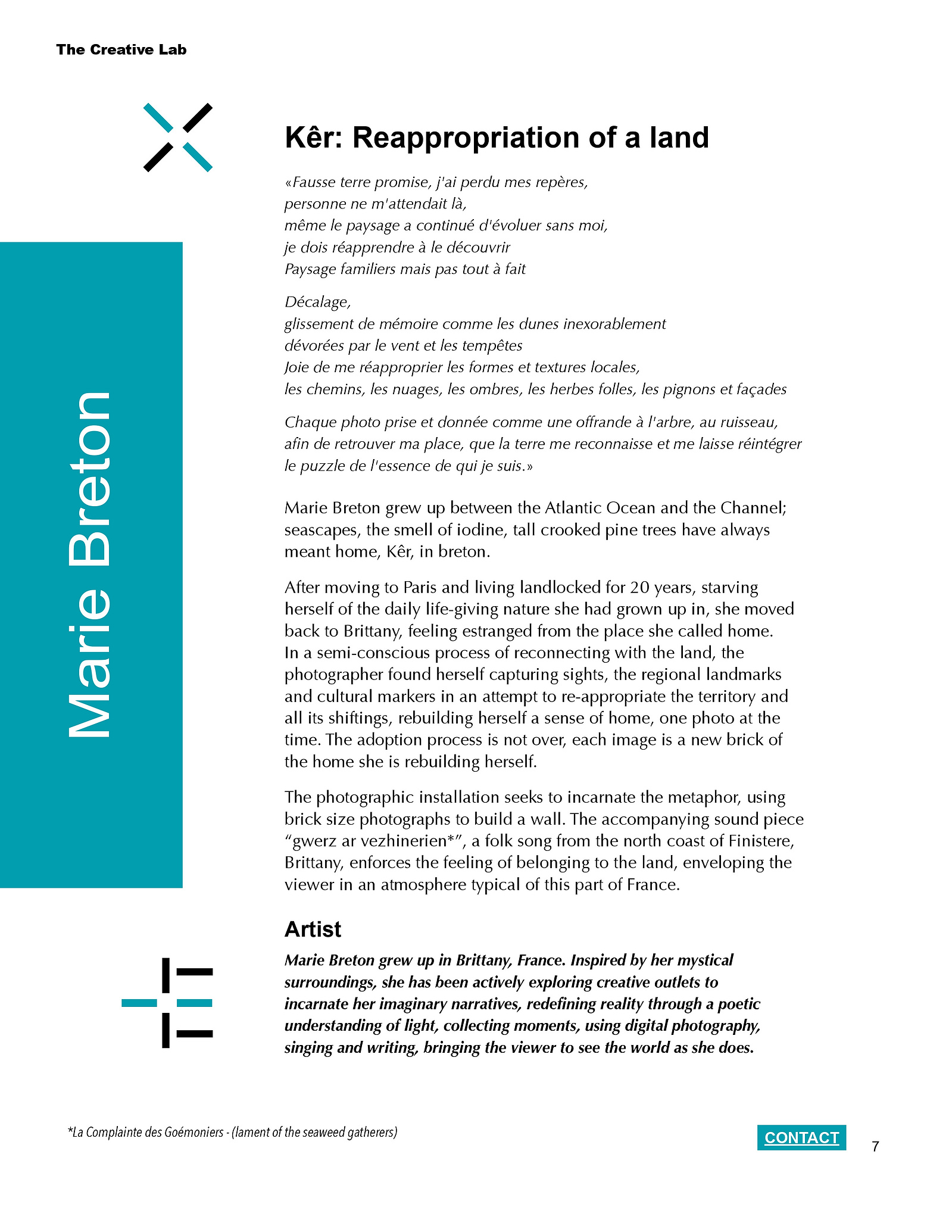 The Creative Lab

Marie Breton

Kêr: Reappropriation of a land

«Fausse terre promise, j'ai perdu mes repères,
personne ne m'attendait là,
même le paysage a continué d'évoluer sans moi,
je dois réapprendre à le découvrir
Paysage familiers mais pas tout à fait

Décalage,
glissement de mémoire comme les dunes inexorablement
dévorées par le vent et les tempêtes
Joie de me réapproprier les formes et textures locales,
les chemins, les nuages, les ombres, les herbes folles, les pignons et façades

Chaque photo prise et donnée comme une offrande à l'arbre, au ruisseau,
afin de retrouver ma place, que la terre me reconnaisse et me laisse réintégrer
le puzzle de l'essence de qui je suis.»

Marie Breton grew up between the Atlantic Ocean and the Channel; seascapes, the smell of iodine, tall crooked pine trees have always meant home, Kêr, in breton.

After moving to Paris and living landlocked for 20 years, starving herself of the daily life-giving nature she had grown up in, she moved back to Brittany, feeling estranged from the place she called home. In a semi-conscious process of reconnecting with the land, the photographer found herself capturing sights, the regional landmarks and cultural markers in an attempt to re-appropriate the territory and all its shiftings, rebuilding herself a sense of home, one photo at the time. The adoption process is not over, each image is a new brick of the home she is rebuilding herself.

The photographic installation seeks to incarnate the metaphor, using brick size photographs to build a wall. The accompanying sound piece "gwerz ar vezhinerien*", a folk song from the north coast of Finistere, Brittany, enforces the feeling of belonging to the land, enveloping the viewer in an atmosphere typical of this part of France.

Artist

Marie Breton grew up in Brittany, France. Inspired by her mystical surroundings, she has been actively exploring creative outlets to incarnate her imaginary narratives, redefining reality through a poetic understanding of light, collecting moments, using digital photography, singing and writing, bringing the viewer to see the world as she does.

*La Complainte des Goémoniers - (lament of the seaweed gatherers)

CONTACT

7